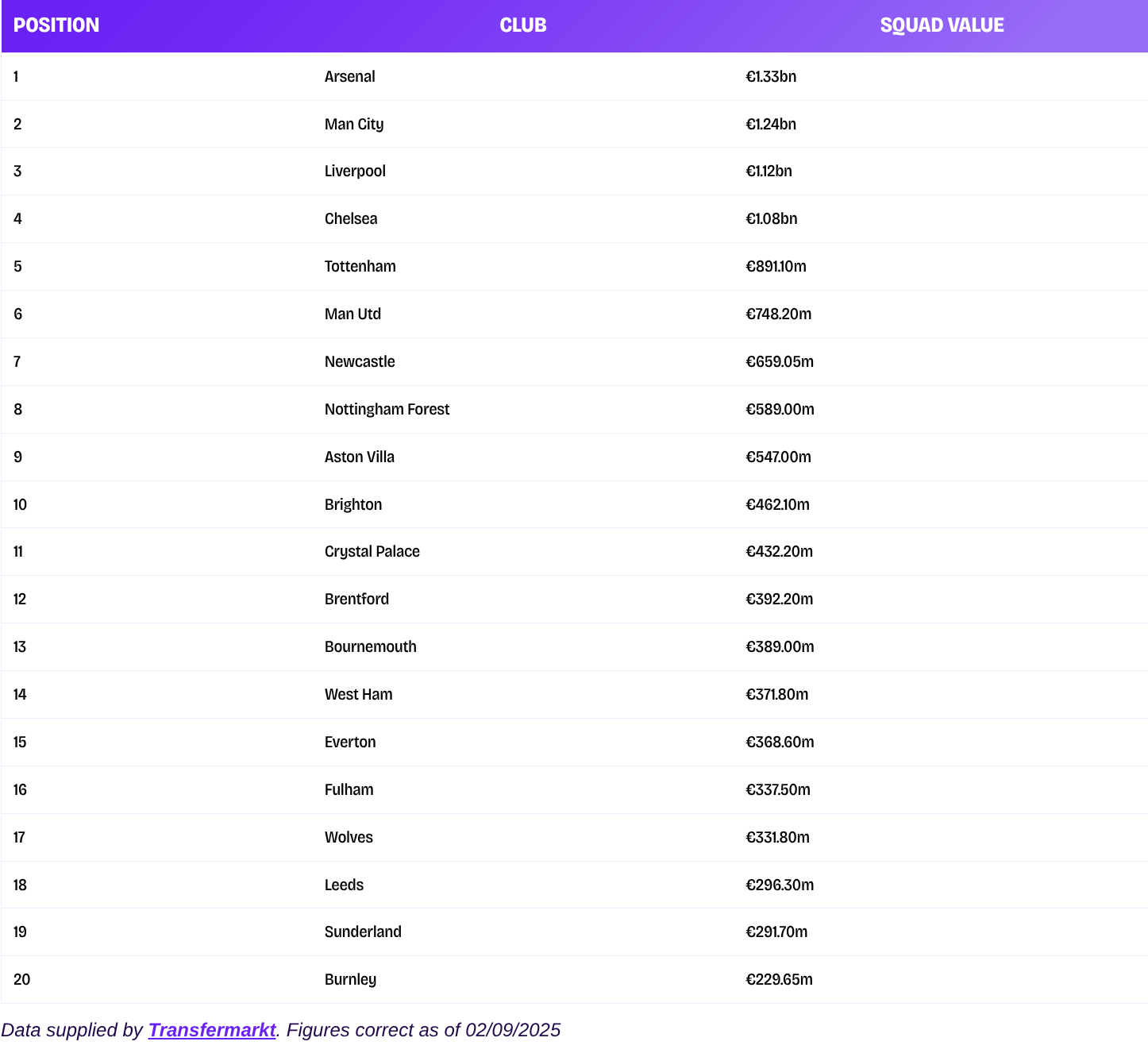 | POSITION | CLUB | SQUAD VALUE |
|---|---|---|
| 1 | Arsenal | €1.33bn |
| 2 | Man City | €1.24bn |
| 3 | Liverpool | €1.12bn |
| 4 | Chelsea | €1.08bn |
| 5 | Tottenham | €891.10m |
| 6 | Man Utd | €748.20m |
| 7 | Newcastle | €659.05m |
| 8 | Nottingham Forest | €589.00m |
| 9 | Aston Villa | €547.00m |
| 10 | Brighton | €462.10m |
| 11 | Crystal Palace | €432.20m |
| 12 | Brentford | €392.20m |
| 13 | Bournemouth | €389.00m |
| 14 | West Ham | €371.80m |
| 15 | Everton | €368.60m |
| 16 | Fulham | €337.50m |
| 17 | Wolves | €331.80m |
| 18 | Leeds | €296.30m |
| 19 | Sunderland | €291.70m |
| 20 | Burnley | €229.65m |

Data supplied by Transfermarkt. Figures correct as of 02/09/2025